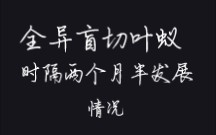 全异盲切叶蚁
时隔两个月半发展
情况